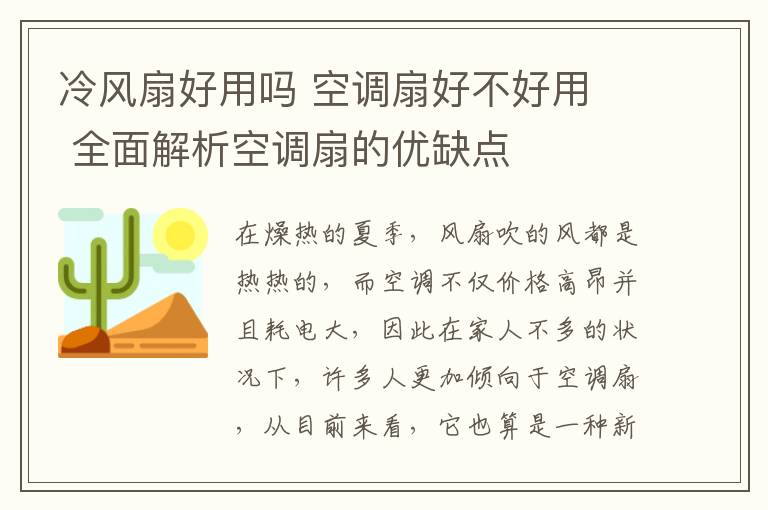 冷风扇好用吗 空调扇好不好用 全面解析空调扇的优缺点

在燥热的夏季，风扇吹的风都是热热的，而空调不仅价格高昂并且耗电大，因此在家人不多的状况下，许多人更加倾向于空调扇，从目前来看，它也算是一种新